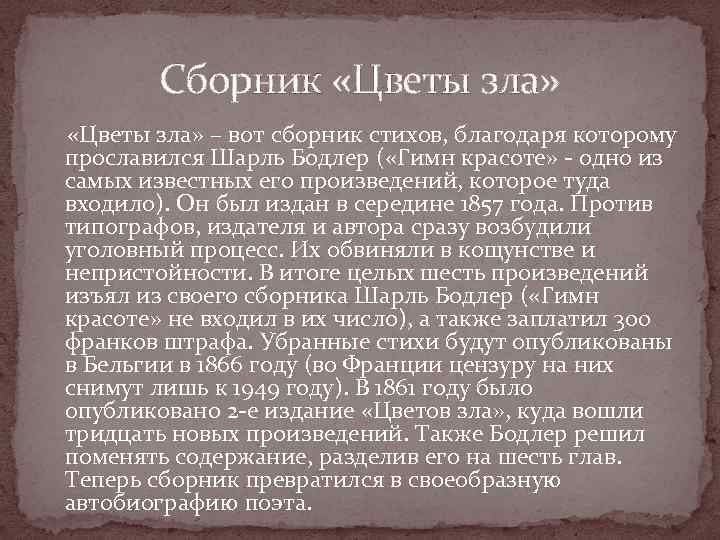 Сборник «Цветы зла»

«Цветы зла» – вот сборник стихов, благодаря которому прославился Шарль Бодлер («Гимн красоте» - одно из самых известных его произведений, которое туда входило). Он был издан в середине 1857 года. Против типографов, издателя и автора сразу возбудили уголовный процесс. Их обвиняли в кощунстве и непристойности. В итоге целых шесть произведений изъял из своего сборника Шарль Бодлер («Гимн красоте» не входил в их число), а также заплатил 300 франков штрафа. Убранные стихи будут опубликованы в Бельгии в 1866 году (во Франции цензуру на них снимут лишь к 1949 году). В 1861 году было опубликовано 2-е издание «Цветов зла», куда вошли тридцать новых произведений. Также Бодлер решил поменять содержание, разделив его на шесть глав. Теперь сборник превратился в своеобразную автобиографию поэта.